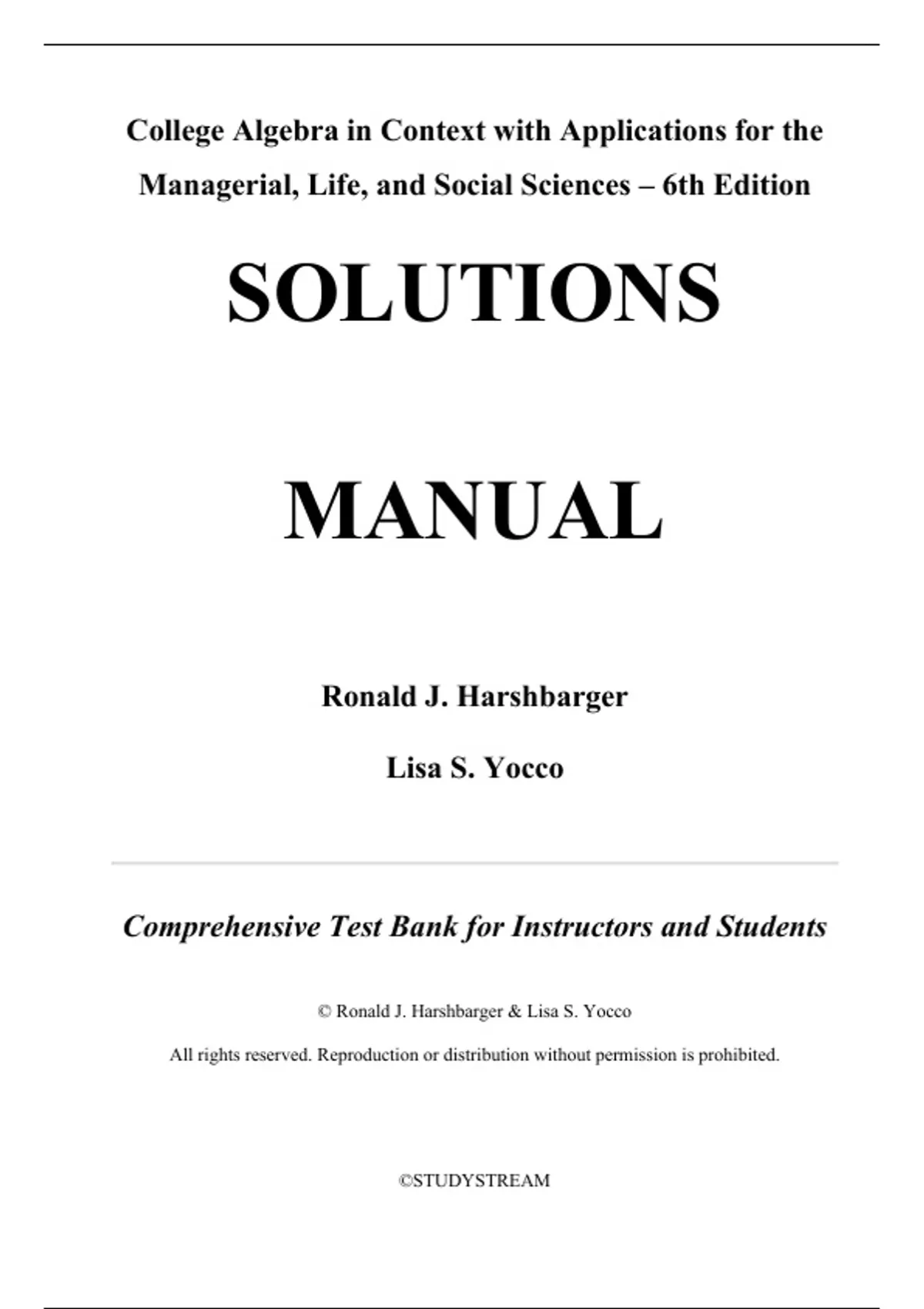 College Algebra in Context with Applications for the Managerial, Life, and Social Sciences – 6th Edition

SOLUTIONS

MANUAL

Ronald J. Harshbarger

Lisa S. Yocco

Comprehensive Test Bank for Instructors and Students

© Ronald J. Harshbarger & Lisa S. Yocco

All rights reserved. Reproduction or distribution without permission is prohibited.

©STUDYSTREAM